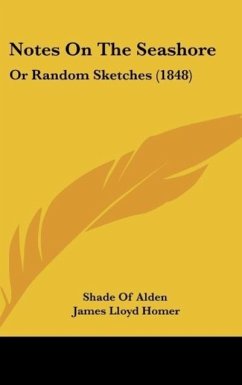 Notes On The Seashore

Or Random Sketches (1848)

Shade Of Alden
James Lloyd Homer